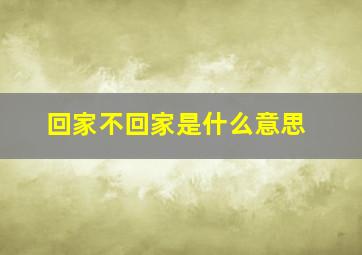 回家不回家是什么意思